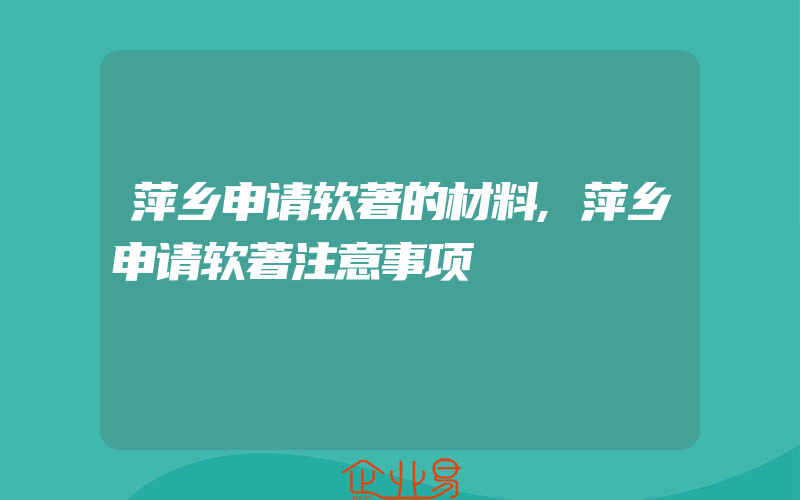 萍乡申请软著的材料，萍乡申请软著注意事项

企业易